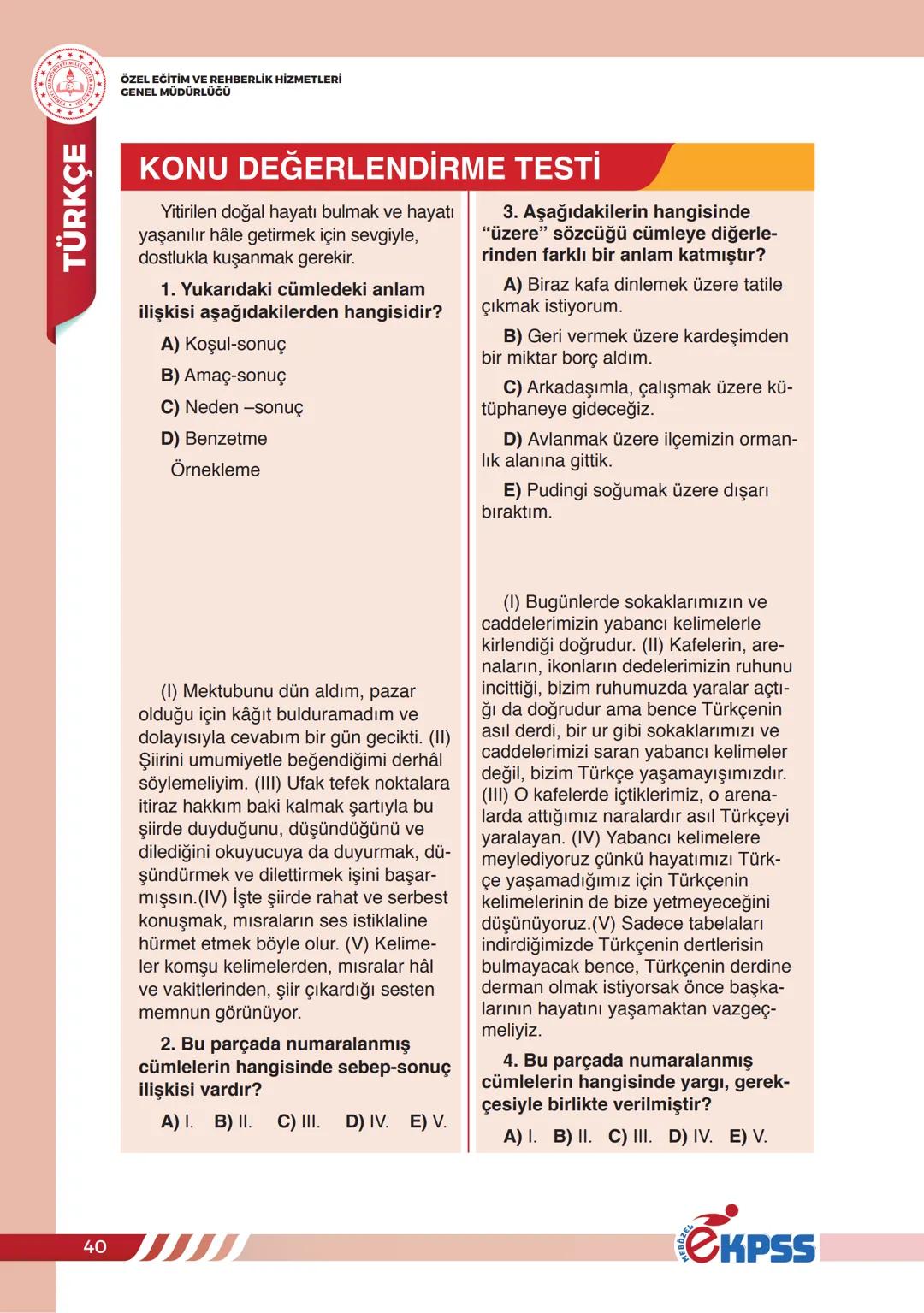 ÖZEL EĞİTİM VE REHBERLİK HİZMETLERİ GENEL MÜDÜRLÜĞÜ

TÜRKÇE

KONU DEĞERLENDİRME TESTİ

Yitirilen doğal hayatı bulmak ve hayatı yaşanılır hâle getirmek için sevgiyle, dostlukla kuşanmak gerekir.

1. Yukarıdaki cümledeki anlam ilişkisi aşağıdakilerden hangisidir?

A) Koşul-sonuç

B) Amaç-sonuç

C) Neden –sonuç

D) Benzetme

Örnekleme

(I) Mektubunu dün aldım, pazar olduğu için kâğıt bulduramadım ve dolayısıyla cevabım bir gün gecikti. (II) Şiirini umumiyetle beğendiğimi derhâl söylemeliyim. (III) Ufak tefek noktalara itiraz hakkım baki kalmak şartıyla bu şiirde duyduğunu, düşündüğünü ve dilediğini okuyucuya da duyurmak, düşündürmek ve dilettirmek işini başarmışsın.(IV) İşte şiirde rahat ve serbest konuşmak, mısraların ses istiklaline hürmet etmek böyle olur. (V) Kelimeler komşu kelimelerden, mısralar hâl ve vakitlerinden, şiir çıkardığı sesten memnun görünüyor.

2. Bu parçada numaralanmış cümlelerin hangisinde sebep-sonuç ilişkisi vardır?

A) I. B) II. C) III. D) IV. E) V.

3. Aşağıdakilerin hangisinde “üzere” sözcüğü cümleye diğerlerinden farklı bir anlam katmıştır?

A) Biraz kafa dinlemek üzere tatile çıkmak istiyorum.

B) Geri vermek üzere kardeşimden bir miktar borç aldım.

C) Arkadaşımla, çalışmak üzere kütüphaneye gideceğiz.

D) Avlanmak üzere ilçemizin ormanlık alanına gittik.

E) Pudingi soğumak üzere dışarı bıraktım.

(I) Bugünlerde sokaklarımızın ve caddelerimizin yabancı kelimelerle kirlendiği doğrudur. (II) Kafelerin, arenaların, ikonların dedelerimizin ruhunu incittiği, bizim ruhumuzda yaralar açtığı da doğrudur ama bence Türkçenin asıl derdi, bir ur gibi sokaklarımızı ve caddelerimizi saran yabancı kelimeler değil, bizim Türkçe yaşamayışımızdır. (III) O kafelerde içtiklerimiz, o arenalarda attığımız naralardır asıl Türkçeyi yaralayan. (IV) Yabancı kelimelere meylediyoruz çünkü hayatımızı Türkçe yaşamadığımız için Türkçenin kelimelerinin de bize yetmeyeceğini düşünüyoruz.(V) Sadece tabelaları indirdiğimizde Türkçenin dertlerisin bulmayacak bence, Türkçenin derdine derman olmak istiyorsak önce başkalarının hayatını yaşamaktan vazgeçmeliyiz.

4. Bu parçada numaralanmış cümlelerin hangisinde yargı, gerekçesiyle birlikte verilmiştir?

A) I. B) II. C) III. D) IV. E) V.

40

MEBÖZEL eKPSS